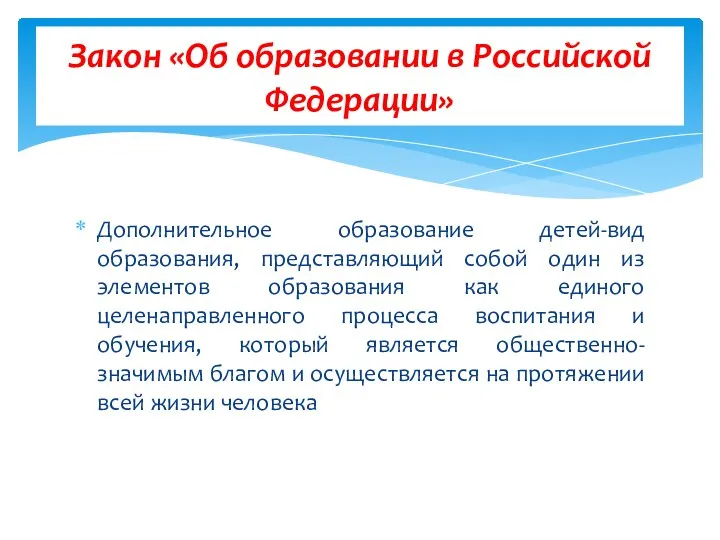 Закон «Об образовании в Российской Федерации»

* Дополнительное образование детей-вид образования, представляющий собой один из элементов образования как единого целенаправленного процесса воспитания и обучения, который является общественно-значимым благом и осуществляется на протяжении всей жизни человека